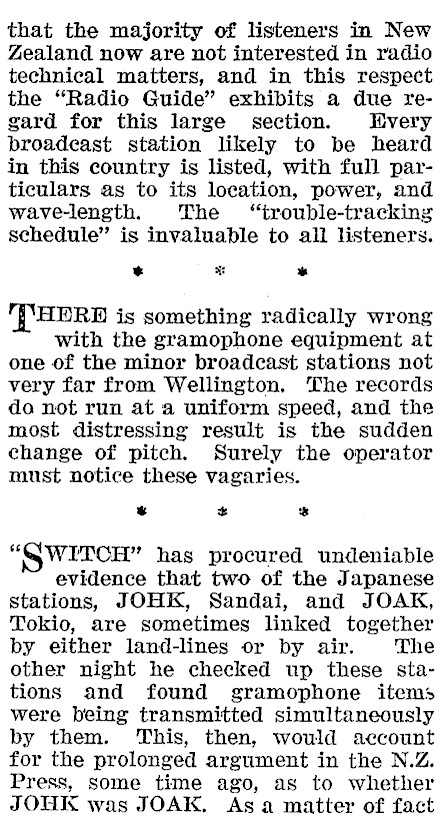 that the majority of listeners in New Zealand now are not interested in radio technical matters, and in this respect the "Radio Guide" exhibits a due regard for this large section. Every broadcast station likely to be heard in this country is listed, with full particulars as to its location, power, and wave-length. The "trouble-tracking schedule" is invaluable to all listeners.

* * *

THERE is something radically wrong with the gramophone equipment at one of the minor broadcast stations not very far from Wellington. The records do not run at a uniform speed, and the most distressing result is the sudden change of pitch. Surely the operator must notice these vagaries.

* * *

"SWITCH" has procured undeniable evidence that two of the Japanese stations, JOHK, Sandai, and JOAK, Tokio, are sometimes linked together by either land-lines or by air. The other night he checked up these stations and found gramophone items were being transmitted simultaneously by them. This, then, would account for the prolonged argument in the N.Z. Press, some time ago, as to whether JOHK was JOAK. As a matter of fact